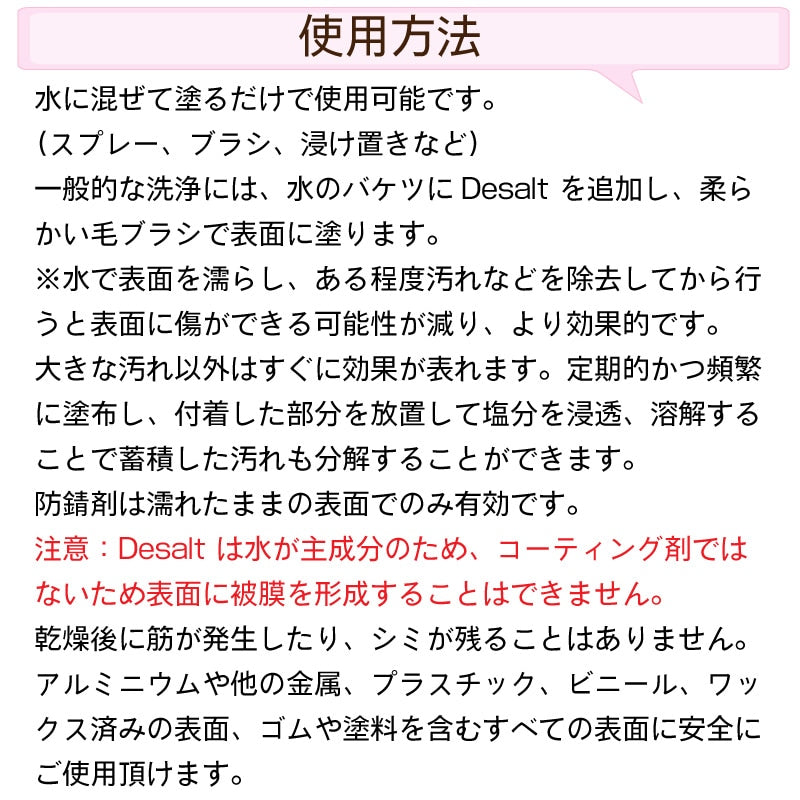 使用方法

水に混ぜて塗るだけで使用可能です。
（スプレー、ブラシ、浸け置きなど）
一般的な洗浄には、水のバケツに Desalt を追加し、柔らかい毛ブラシで表面に塗ります。
※水で表面を濡らし、ある程度汚れなどを除去してから行うと表面に傷ができる可能性が減り、より効果的です。
大きな汚れ以外はすぐに効果が表れます。定期的かつ頻繁に塗布し、付着した部分を放置して塩分を浸透、溶解することで蓄積した汚れも分解することができます。
防錆剤は濡れたままの表面でのみ有効です。
注意：Desalt は水が主成分のため、コーティング剤ではないため表面に被膜を形成することはできません。
乾燥後に筋が発生したり、シミが残ることはありません。
アルミニウムや他の金属、プラスチック、ビニール、ワックス済みの表面、ゴムや塗料を含むすべての表面に安全にご使用頂けます。